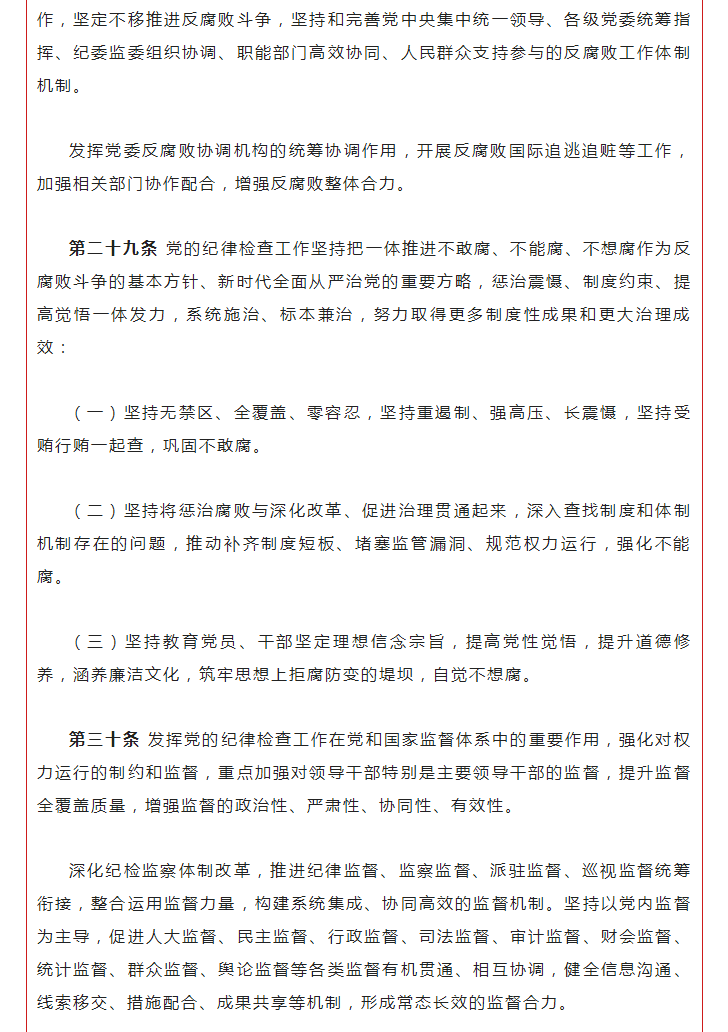 作，坚定不移推进反腐败斗争，坚持和完善党中央集中统一领导、各级党委统筹指挥、纪委监委组织协调、职能部门高效协同、人民群众支持参与的反腐败工作体制机制。

发挥党委反腐败协调机构的统筹协调作用，开展反腐败国际追逃追赃等工作，加强相关部门协作配合，增强反腐败整体合力。

第二十九条 党的纪律检查工作坚持把一体推进不敢腐、不能腐、不想腐作为反腐败斗争的基本方针、新时代全面从严治党的重要方略，惩治震慑、制度约束、提高觉悟一体发力，系统施治、标本兼治，努力取得更多制度性成果和更大治理成效：

（一）坚持无禁区、全覆盖、零容忍，坚持重遏制、强高压、长震慑，坚持受贿行贿一起查，巩固不敢腐。

（二）坚持将惩治腐败与深化改革、促进治理贯通起来，深入查找制度和体制机制存在的问题，推动补齐制度短板、堵塞监管漏洞、规范权力运行，强化不能腐。

（三）坚持教育党员、干部坚定理想信念宗旨，提高党性觉悟，提升道德修养，涵养廉洁文化，筑牢思想上拒腐防变的堤坝，自觉不想腐。

第三十条 发挥党的纪律检查工作在党和国家监督体系中的重要作用，强化对权力运行的制约和监督，重点加强对领导干部特别是主要领导干部的监督，提升监督全覆盖质量，增强监督的政治性、严肃性、协同性、有效性。

深化纪检监察体制改革，推进纪律监督、监察监督、派驻监督、巡视监督统筹衔接，整合运用监督力量，构建系统集成、协同高效的监督机制。坚持以党内监督为主导，促进人大监督、民主监督、行政监督、司法监督、审计监督、财会监督、统计监督、群众监督、舆论监督等各类监督有机贯通、相互协调，健全信息沟通、线索移交、措施配合、成果共享等机制，形成常态长效的监督合力。